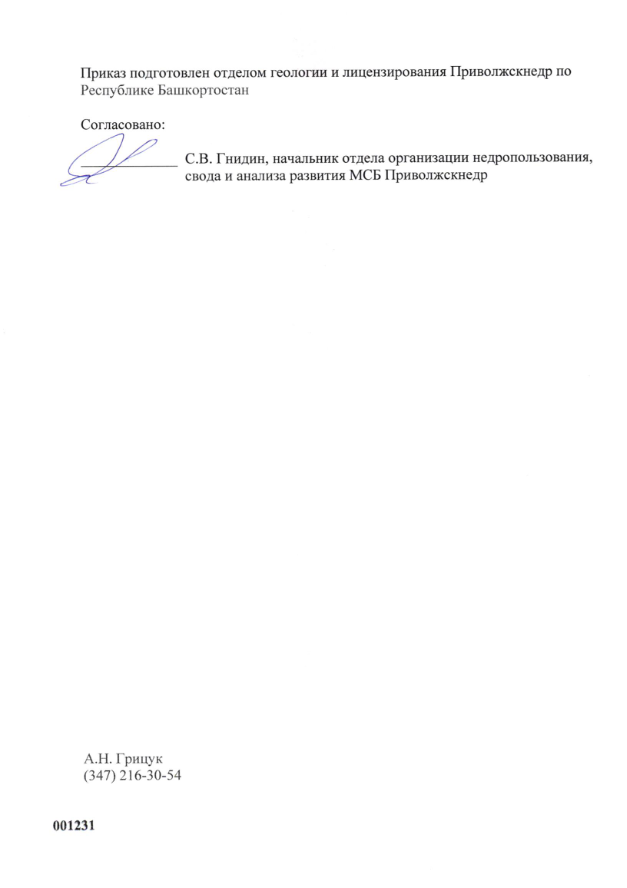 Приказ подготовлен отделом геологии и лицензирования Приволжскнедр по Республике Башкортостан

Согласовано:

____________ С.В. Гнидин, начальник отдела организации недропользования, свода и анализа развития МСБ Приволжскнедр

А.Н. Грицук
(347) 216-30-54

001231